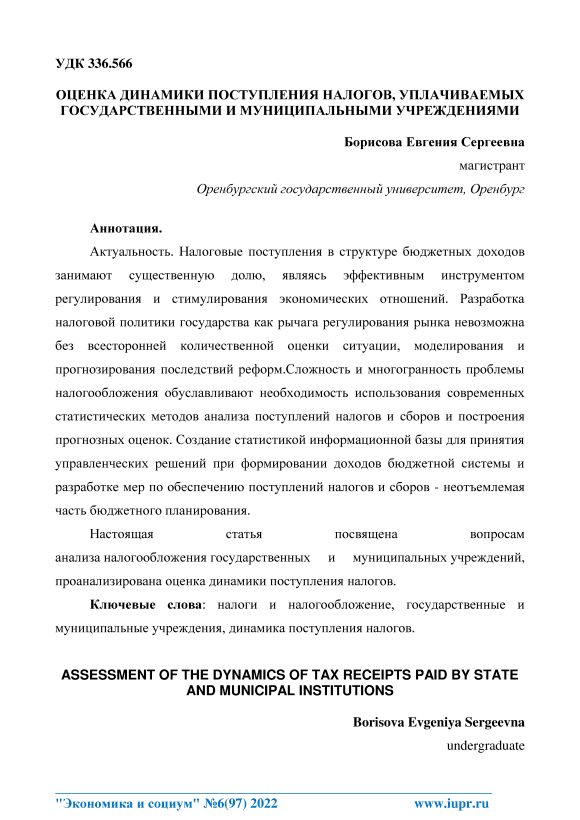 УДК 336.566

ОЦЕНКА ДИНАМИКИ ПОСТУПЛЕНИЯ НАЛОГОВ, УПЛАЧИВАЕМЫХ ГОСУДАРСТВЕННЫМИ И МУНИЦИПАЛЬНЫМИ УЧРЕЖДЕНИЯМИ

Борисова Евгения Сергеевна

магистрант

Оренбургский государственный университет, Оренбург

Аннотация.

Актуальность. Налоговые поступления в структуре бюджетных доходов занимают существенную долю, являясь эффективным инструментом регулирования и стимулирования экономических отношений. Разработка налоговой политики государства как рычага регулирования рынка невозможна без всесторонней количественной оценки ситуации, моделирования и прогнозирования последствий реформ.Сложность и многогранность проблемы налогообложения обуславливают необходимость использования современных статистических методов анализа поступлений налогов и сборов и построения прогнозных оценок. Создание статистикой информационной базы для принятия управленческих решений при формировании доходов бюджетной системы и разработке мер по обеспечению поступлений налогов и сборов - неотъемлемая часть бюджетного планирования.

Настоящая статья посвящена вопросам анализа налогообложения государственных и муниципальных учреждений, проанализирована оценка динамики поступления налогов.

Ключевые слова: налоги и налогообложение, государственные и муниципальные учреждения, динамика поступления налогов.

ASSESSMENT OF THE DYNAMICS OF TAX RECEIPTS PAID BY STATE AND MUNICIPAL INSTITUTIONS

Borisova Evgeniya Sergeevna

undergraduate

"Экономика и социум" №6(97) 2022 www.iupr.ru